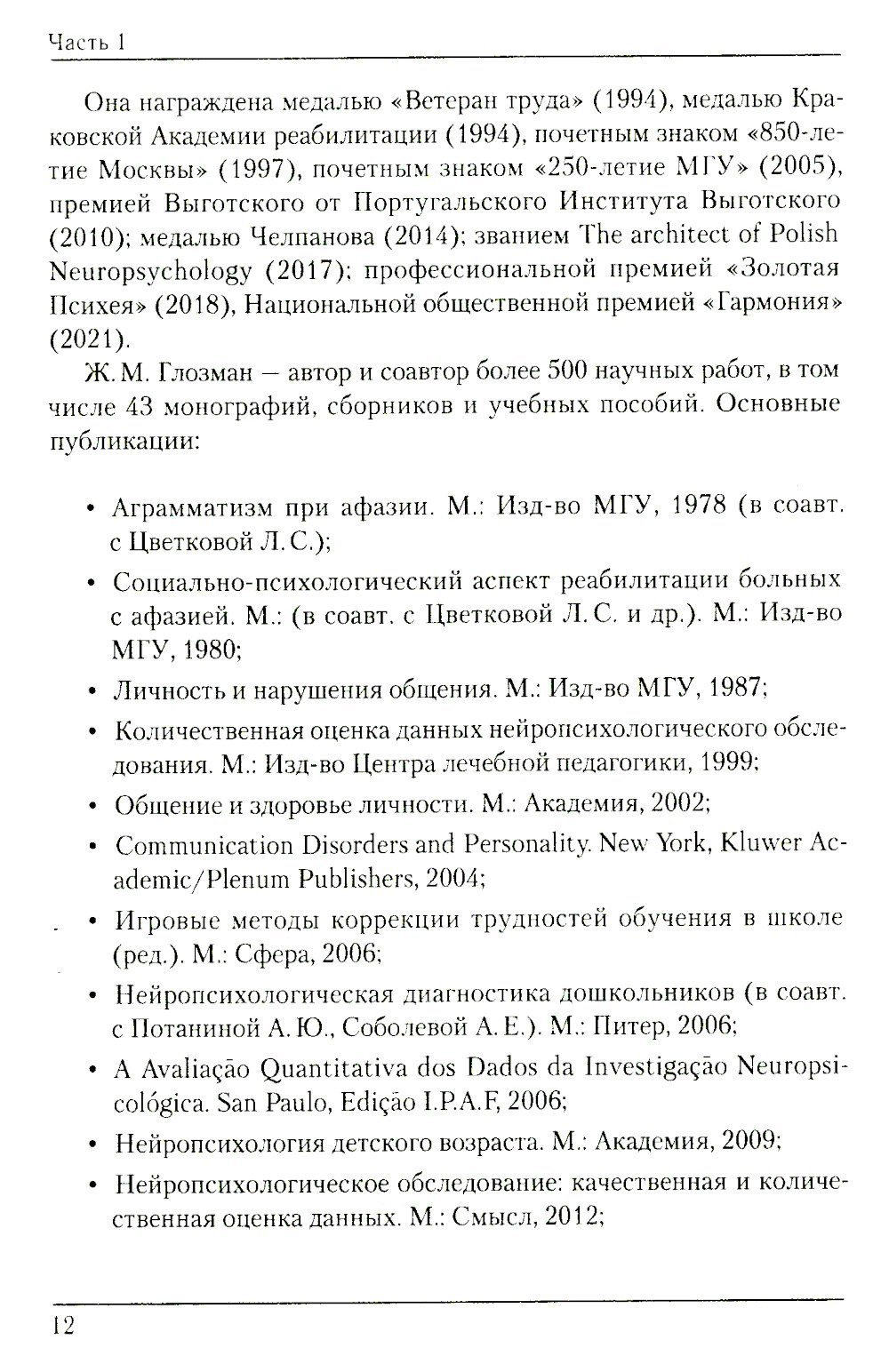 Часть 1

Она награждена медалью «Ветеран труда» (1994), медалью Краковской Академии реабилитации (1994), почетным знаком «850-летие Москвы» (1997), почетным знаком «250-летие МГУ» (2005), премией Выготского от Португальского Института Выготского (2010); медалью Челпанова (2014); званием The architect of Polish Neuropsychology (2017); профессиональной премией «Золотая Психея» (2018), Национальной общественной премией «Гармония» (2021).

Ж. М. Глозман — автор и соавтор более 500 научных работ, в том числе 43 монографий, сборников и учебных пособий. Основные публикации:

• Аграмматизм при афазии. М.: Изд-во МГУ, 1978 (в соавт. с Цветковой Л. С.);
• Социально-психологический аспект реабилитации больных с афазией. М.: (в соавт. с Цветковой Л. С. и др.). М.: Изд-во МГУ, 1980;
• Личность и нарушения общения. М.: Изд-во МГУ, 1987;
• Количественная оценка данных нейропсихологического обследования. М.: Изд-во Центра лечебной педагогики, 1999;
• Общение и здоровье личности. М.: Академия, 2002;
• Communication Disorders and Personality. New York, Kluwer Academic/Plenum Publishers, 2004;
• Игровые методы коррекции трудностей обучения в школе (ред.). М.: Сфера, 2006;
• Нейропсихологическая диагностика дошкольников (в соавт. с Потаниной А. Ю., Соболевой А. Е.). М.: Питер, 2006;
• A Avaliação Quantitativa dos Dados da Investigação Neuropsicológica. San Paulo, Edição I.P.A.F, 2006;
• Нейропсихология детского возраста. М.: Академия, 2009;
• Нейропсихологическое обследование: качественная и количественная оценка данных. М.: Смысл, 2012;

12